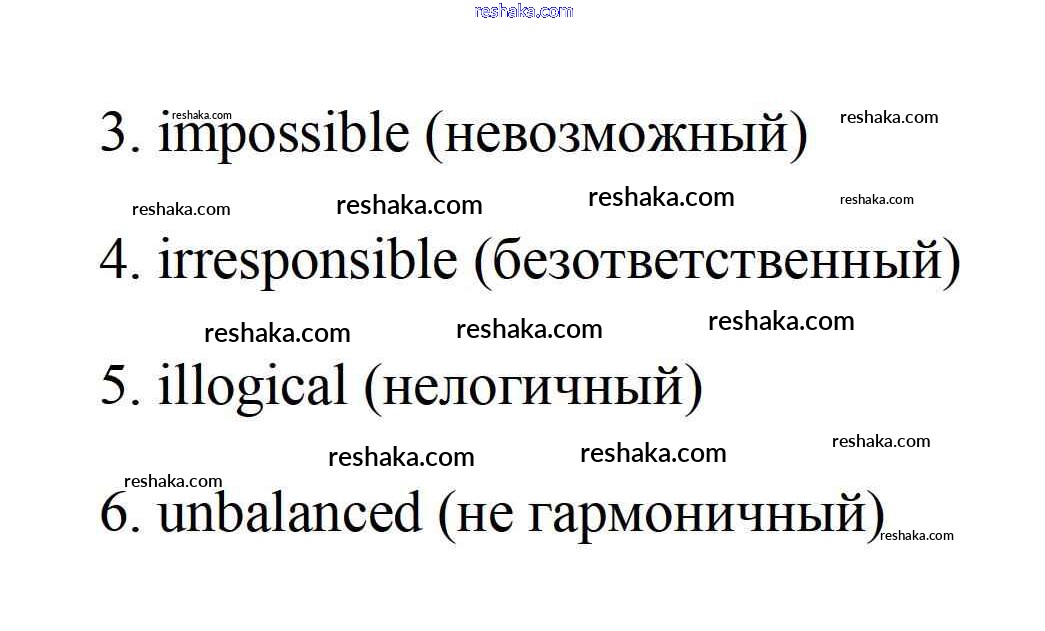 3. impossible (невозможный)

4. irresponsible (безответственный)

5. illogical (нелогичный)

6. unbalanced (не гармоничный)

reshaka.com